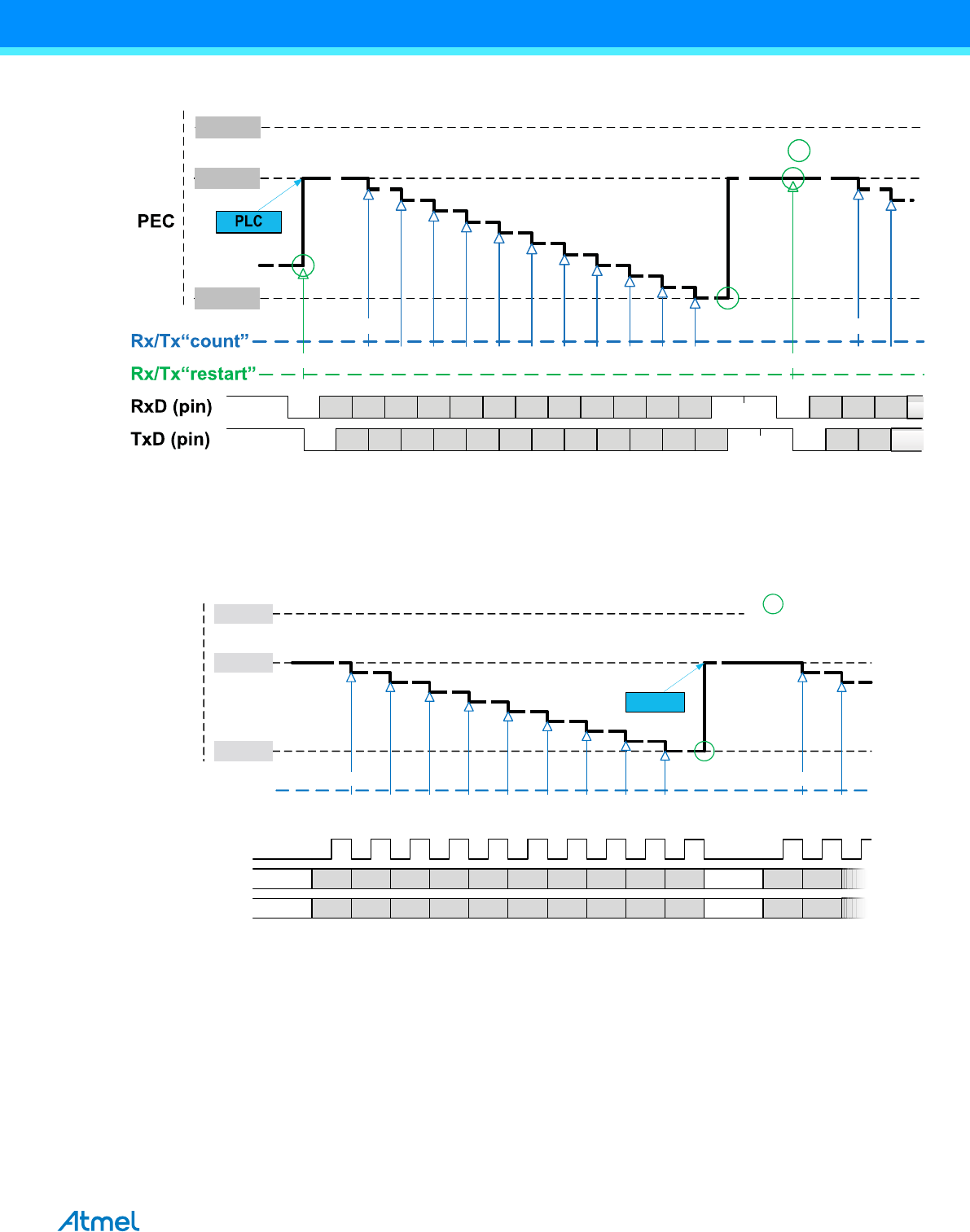 PEC

PLC

Rx/Tx“count”

Rx/Tx“restart”

RxD (pin)

TxD (pin)

Atmel